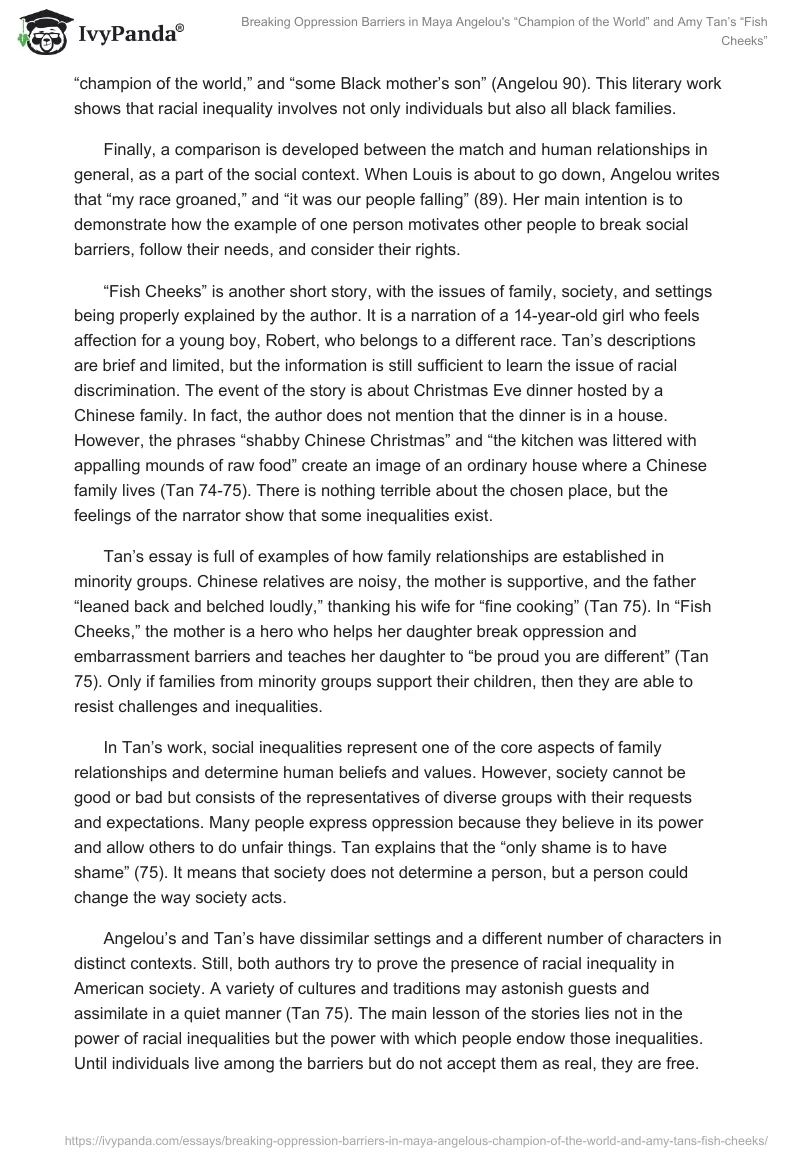 IvyPanda®

Breaking Oppression Barriers in Maya Angelou's "Champion of the World" and Amy Tan's "Fish Cheeks"

"champion of the world," and "some Black mother's son" (Angelou 90). This literary work shows that racial inequality involves not only individuals but also all black families.

Finally, a comparison is developed between the match and human relationships in general, as a part of the social context. When Louis is about to go down, Angelou writes that "my race groaned," and "it was our people falling" (89). Her main intention is to demonstrate how the example of one person motivates other people to break social barriers, follow their needs, and consider their rights.

"Fish Cheeks" is another short story, with the issues of family, society, and settings being properly explained by the author. It is a narration of a 14-year-old girl who feels affection for a young boy, Robert, who belongs to a different race. Tan's descriptions are brief and limited, but the information is still sufficient to learn the issue of racial discrimination. The event of the story is about Christmas Eve dinner hosted by a Chinese family. In fact, the author does not mention that the dinner is in a house. However, the phrases "shabby Chinese Christmas" and "the kitchen was littered with appalling mounds of raw food" create an image of an ordinary house where a Chinese family lives (Tan 74-75). There is nothing terrible about the chosen place, but the feelings of the narrator show that some inequalities exist.

Tan's essay is full of examples of how family relationships are established in minority groups. Chinese relatives are noisy, the mother is supportive, and the father "leaned back and belched loudly," thanking his wife for "fine cooking" (Tan 75). In "Fish Cheeks," the mother is a hero who helps her daughter break oppression and embarrassment barriers and teaches her daughter to "be proud you are different" (Tan 75). Only if families from minority groups support their children, then they are able to resist challenges and inequalities.

In Tan's work, social inequalities represent one of the core aspects of family relationships and determine human beliefs and values. However, society cannot be good or bad but consists of the representatives of diverse groups with their requests and expectations. Many people express oppression because they believe in its power and allow others to do unfair things. Tan explains that the "only shame is to have shame" (75). It means that society does not determine a person, but a person could change the way society acts.

Angelou's and Tan's have dissimilar settings and a different number of characters in distinct contexts. Still, both authors try to prove the presence of racial inequality in American society. A variety of cultures and traditions may astonish guests and assimilate in a quiet manner (Tan 75). The main lesson of the stories lies not in the power of racial inequalities but the power with which people endow those inequalities. Until individuals live among the barriers but do not accept them as real, they are free.

https://ivypanda.com/essays/breaking-oppression-barriers-in-maya-angelous-champion-of-the-world-and-amy-tans-fish-cheeks/